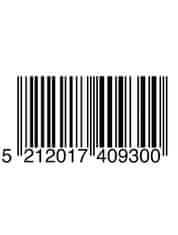 5 212017 409300